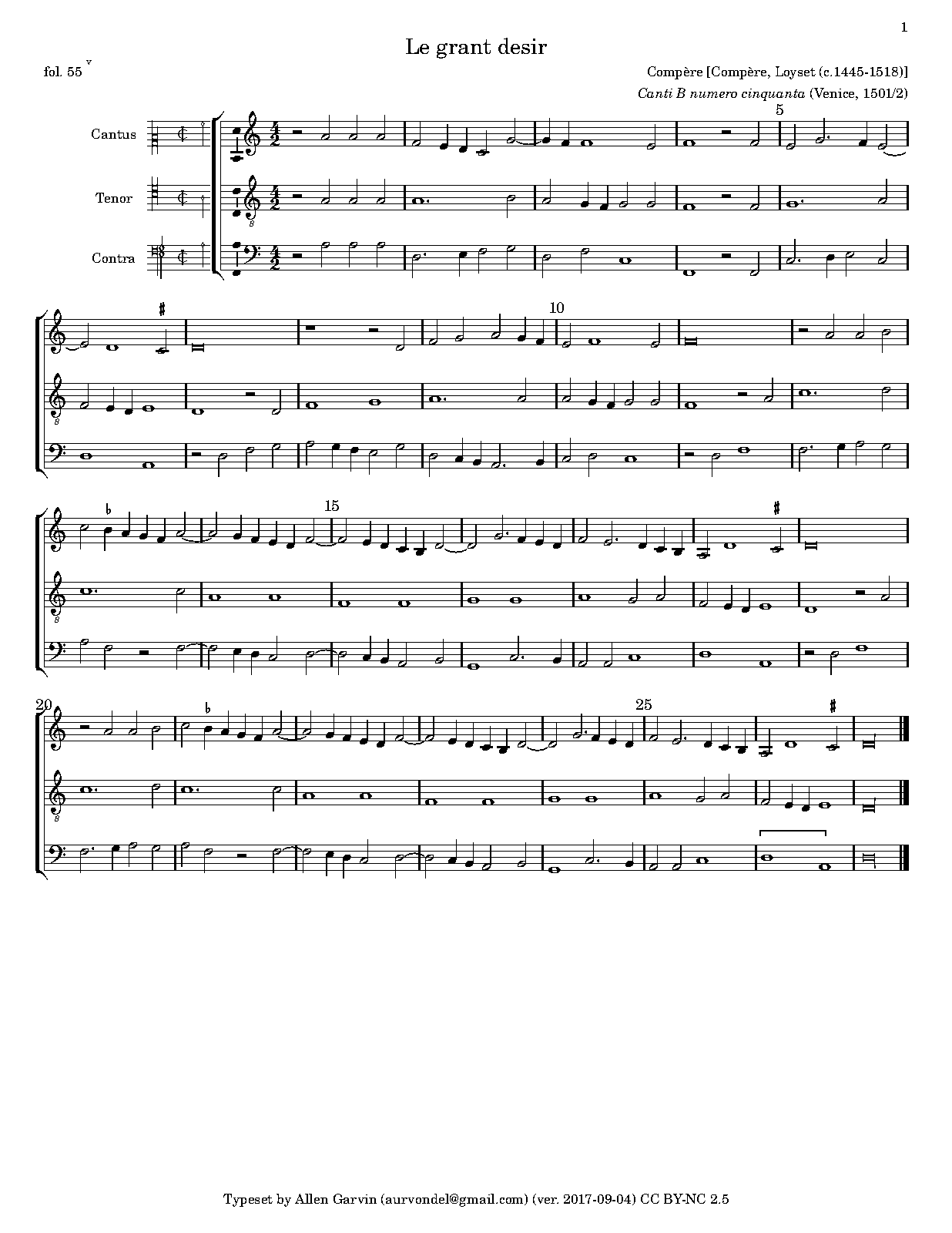 1

Le grant desir

fol. 55 v

Compère [Compère, Loyset (c.1445-1518)]

Canti B numero cinquanta (Venice, 1501/2)

Cantus

Tenor

Contra

5

10

15

20

25

Typeset by Allen Garvin (aurvondel@gmail.com) (ver. 2017-09-04) CC BY-NC 2.5